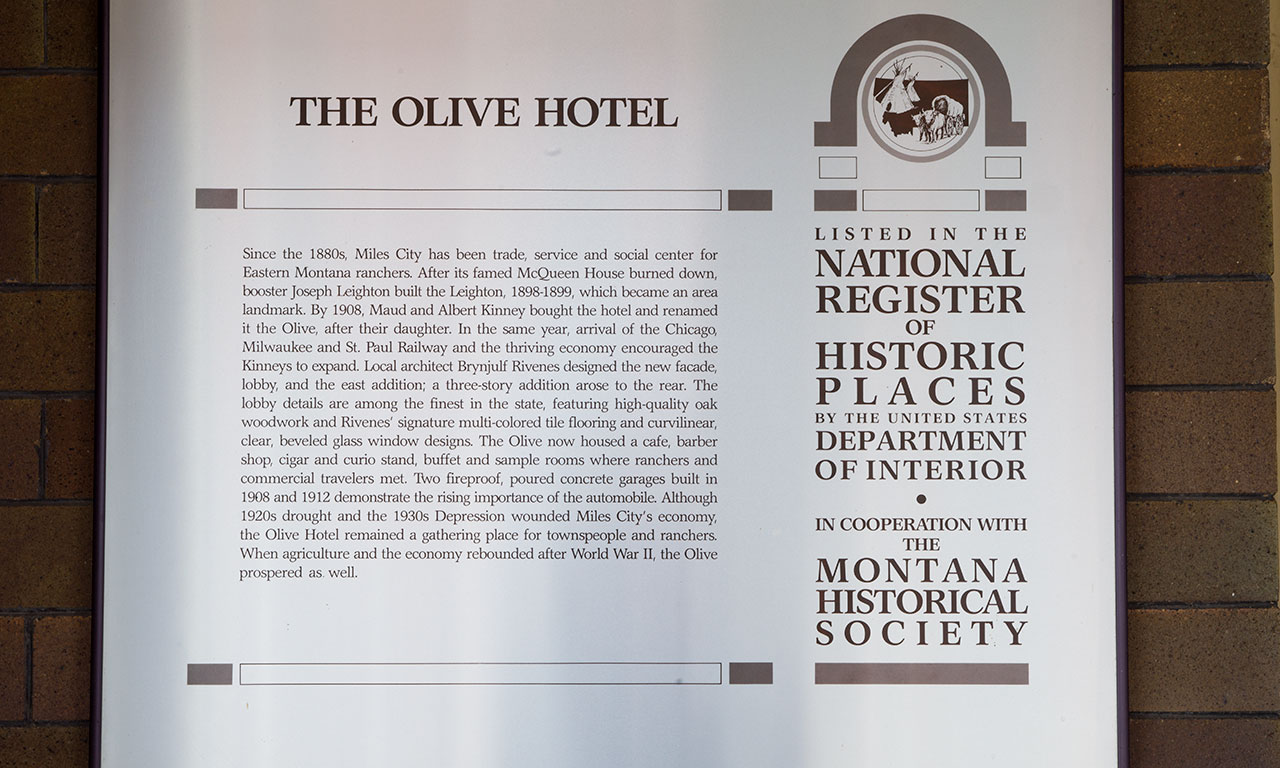 THE OLIVE HOTEL

Since the 1880s, Miles City has been trade, service and social center for Eastern Montana ranchers. After its famed McQueen House burned down, booster Joseph Leighton built the Leighton, 1898-1899, which became an area landmark. By 1908, Maud and Albert Kinney bought the hotel and renamed it the Olive, after their daughter. In the same year, arrival of the Chicago, Milwaukee and St. Paul Railway and the thriving economy encouraged the Kinneys to expand. Local architect Brynjulf Rivenes designed the new facade, lobby, and the east addition; a three-story addition arose to the rear. The lobby details are among the finest in the state, featuring high-quality oak woodwork and Rivenes' signature multi-colored tile flooring and curvilinear, clear, beveled glass window designs. The Olive now housed a cafe, barber shop, cigar and curio stand, buffet and sample rooms where ranchers and commercial travelers met. Two fireproof, poured concrete garages built in 1908 and 1912 demonstrate the rising importance of the automobile. Although 1920s drought and the 1930s Depression wounded Miles City's economy, the Olive Hotel remained a gathering place for townspeople and ranchers. When agriculture and the economy rebounded after World War II, the Olive prospered as well.

LISTED IN THE
NATIONAL
REGISTER
OF
HISTORIC
PLACES
BY THE UNITED STATES
DEPARTMENT
OF INTERIOR
•
IN COOPERATION WITH
THE
MONTANA
HISTORICAL
SOCIETY